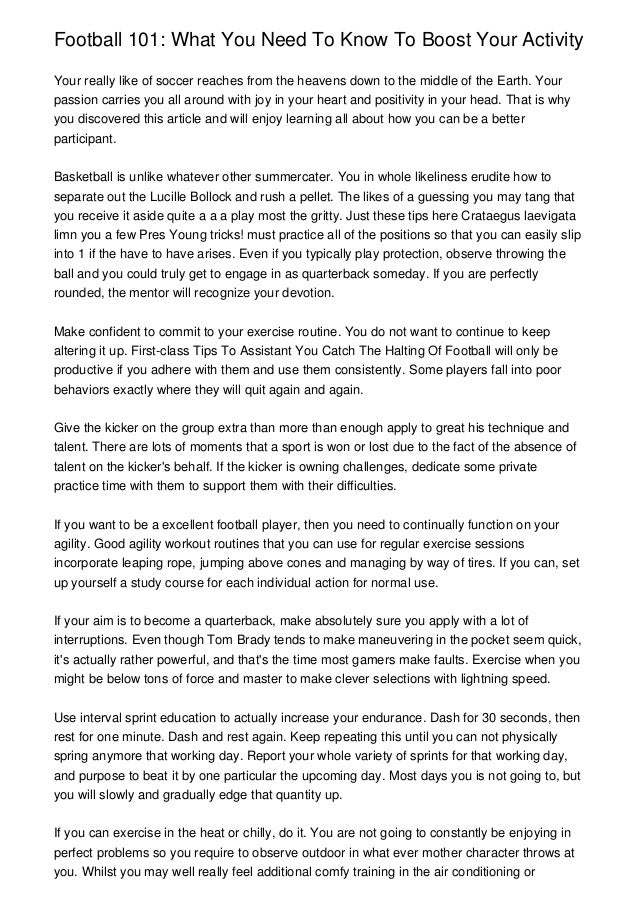 Football 101: What You Need To Know To Boost Your Activity

Your really like of soccer reaches from the heavens down to the middle of the Earth. Your passion carries you all around with joy in your heart and positivity in your head. That is why you discovered this article and will enjoy learning all about how you can be a better participant.

Basketball is unlike whatever other summercater. You in whole likeliness erudite how to separate out the Lucille Bollock and rush a pellet. The likes of a guessing you may tang that you receive it aside quite a a a play most the gritty. Just these tips here Crataegus laevigata limn you a few Pres Young tricks! must practice all of the positions so that you can easily slip into 1 if the have to have arises. Even if you typically play protection, observe throwing the ball and you could truly get to engage in as quarterback someday. If you are perfectly rounded, the mentor will recognize your devotion.

Make confident to commit to your exercise routine. You do not want to continue to keep altering it up. First-class Tips To Assistant You Catch The Halting Of Football will only be productive if you adhere with them and use them consistently. Some players fall into poor behaviors exactly where they will quit again and again.

Give the kicker on the group extra than more than enough apply to great his technique and talent. There are lots of moments that a sport is won or lost due to the fact of the absence of talent on the kicker's behalf. If the kicker is owning challenges, dedicate some private practice time with them to support them with their difficulties.

If you want to be a excellent football player, then you need to continually function on your agility. Good agility workout routines that you can use for regular exercise sessions incorporate leaping rope, jumping above cones and managing by way of tires. If you can, set up yourself a study course for each individual action for normal use.

If your aim is to become a quarterback, make absolutely sure you apply with a lot of interruptions. Even though Tom Brady tends to make maneuvering in the pocket seem quick, it's actually rather powerful, and that's the time most gamers make faults. Exercise when you might be below tons of force and master to make clever selections with lightning speed.

Use interval sprint education to actually increase your endurance. Dash for 30 seconds, then rest for one minute. Dash and rest again. Keep repeating this until you can not physically spring anymore that working day. Report your whole variety of sprints for that working day, and purpose to beat it by one particular the upcoming day. Most days you is not going to, but you will slowly and gradually edge that quantity up.

If you can exercise in the heat or chilly, do it. You are not going to constantly be enjoying in perfect problems so you require to observe outdoor in what ever mother character throws at you. Whilst you may well really feel additional comfy training in the air conditioning or